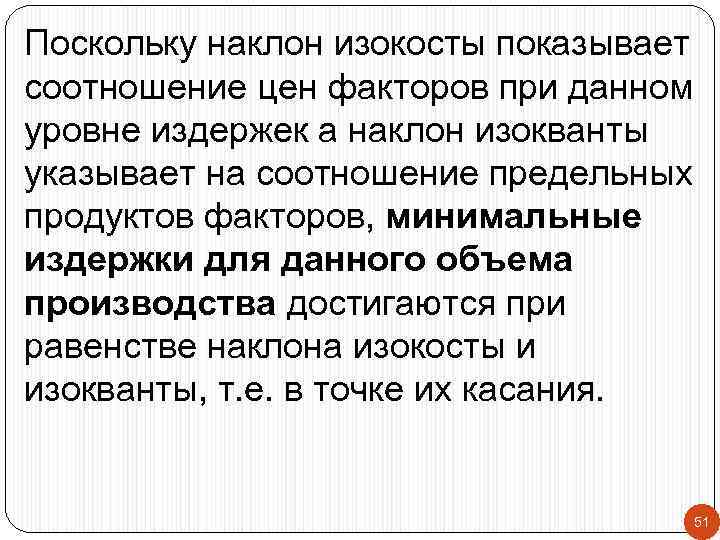 Поскольку наклон изокосты показывает соотношение цен факторов при данном уровне издержек а наклон изокванты указывает на соотношение предельных продуктов факторов, минимальные издержки для данного объема производства достигаются при равенстве наклона изокосты и изокванты, т.е. в точке их касания.

51